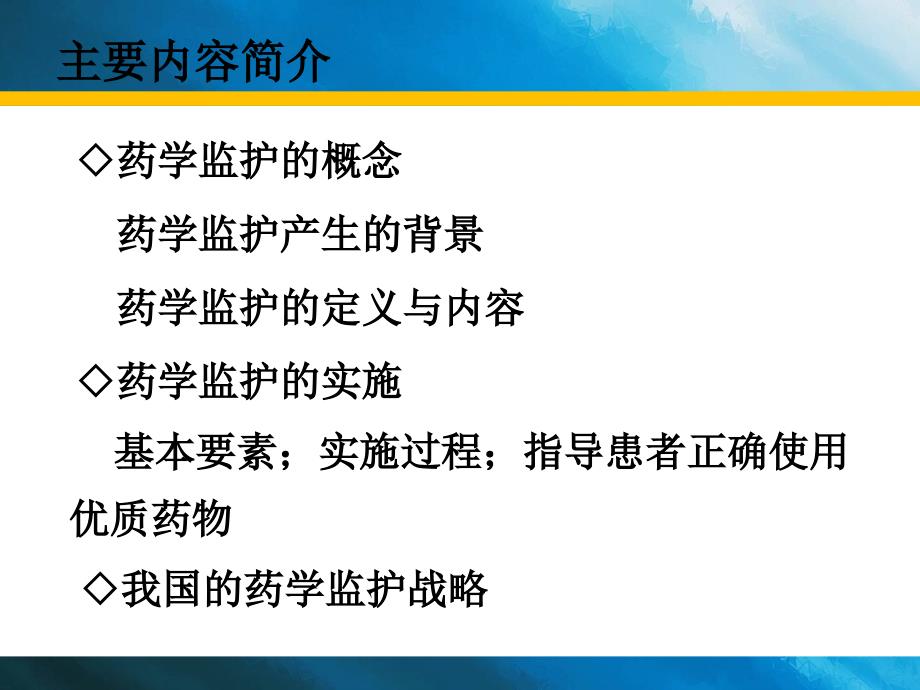 主要内容简介

◇药学监护的概念

药学监护产生的背景

药学监护的定义与内容

◇药学监护的实施

基本要素；实施过程；指导患者正确使用优质药物

◇我国的药学监护战略